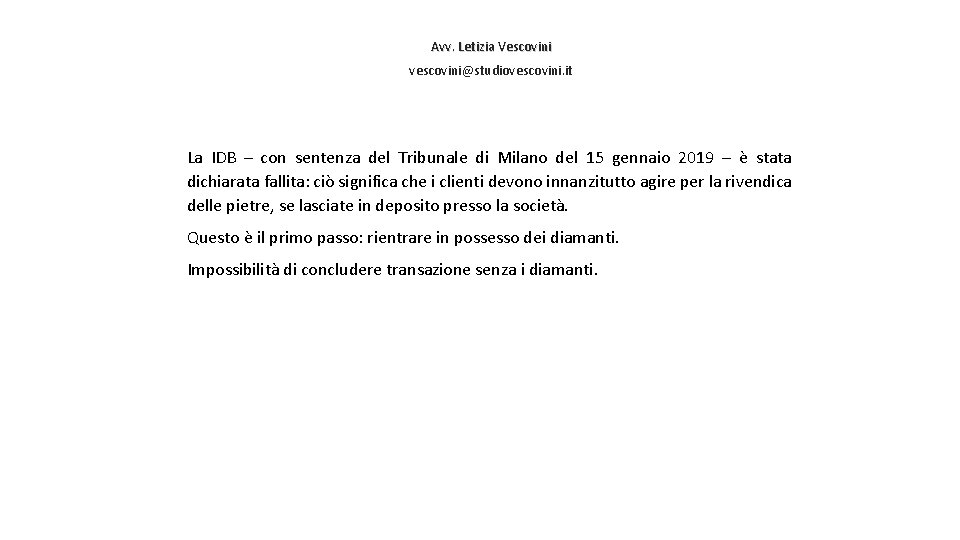 Avv. Letizia Vescovini

vescovini@studiovescovini.it

La IDB – con sentenza del Tribunale di Milano del 15 gennaio 2019 – è stata dichiarata fallita: ciò significa che i clienti devono innanzitutto agire per la rivendica delle pietre, se lasciate in deposito presso la società.

Questo è il primo passo: rientrare in possesso dei diamanti.

Impossibilità di concludere transazione senza i diamanti.